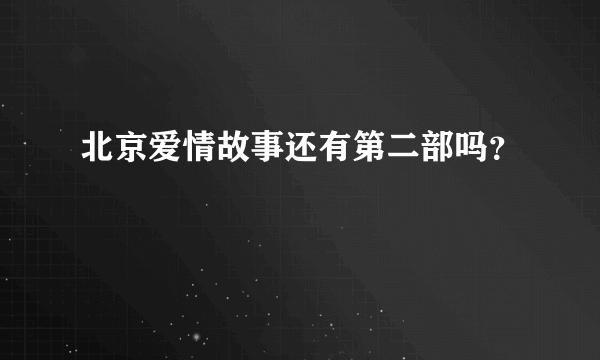 北京爱情故事还有第二部吗?